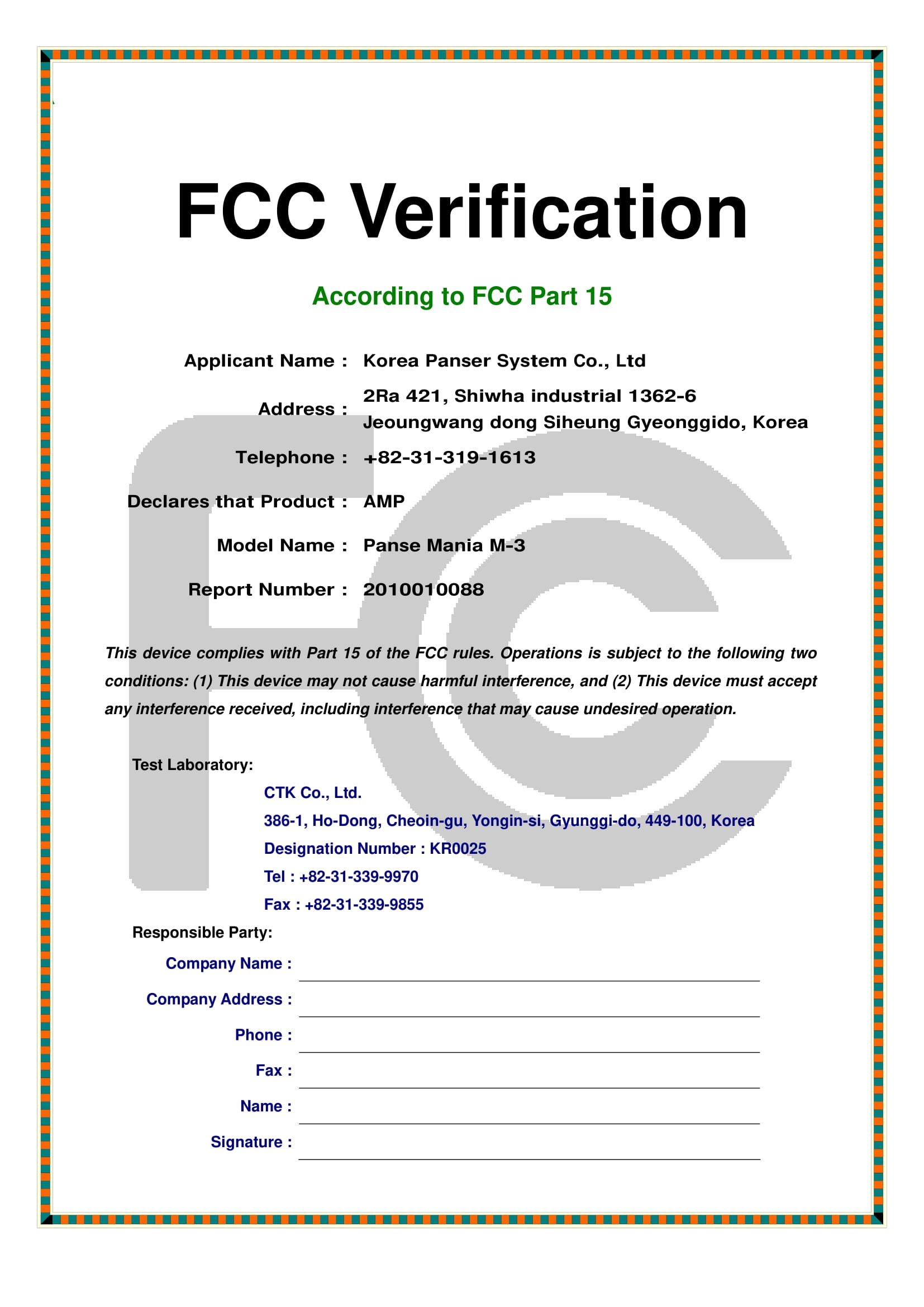 FCC Verification

According to FCC Part 15

Applicant Name : Korea Panser System Co., Ltd

Address : 2Ra 421, Shiwha industrial 1362-6
Jeoungwang dong Siheung Gyeonggido, Korea

Telephone : +82-31-319-1613

Declares that Product : AMP

Model Name : Panse Mania M-3

Report Number : 2010010088

This device complies with Part 15 of the FCC rules. Operations is subject to the following two conditions: (1) This device may not cause harmful interference, and (2) This device must accept any interference received, including interference that may cause undesired operation.

Test Laboratory:

CTK Co., Ltd.
386-1, Ho-Dong, Cheoin-gu, Yongin-si, Gyunggi-do, 449-100, Korea
Designation Number : KR0025
Tel : +82-31-339-9970
Fax : +82-31-339-9855

Responsible Party:

Company Name :
Company Address :
Phone :
Fax :
Name :
Signature :